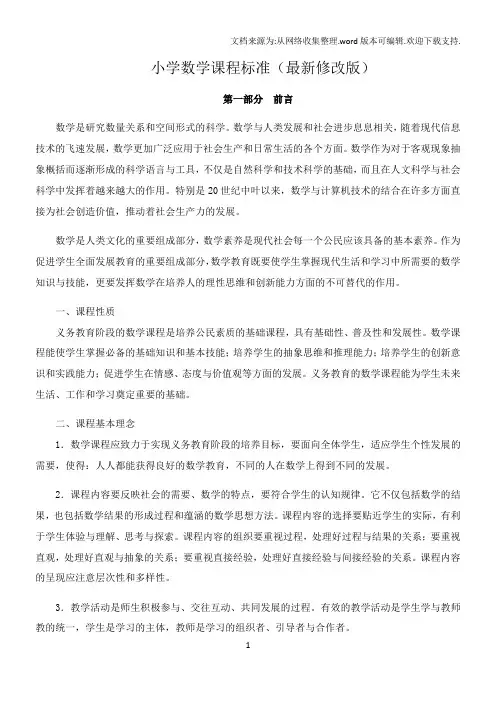 文档来源为:从网络收集整理.word 版本可编辑.欢迎下载支持.

小学数学课程标准（最新修改版）

第一部分　前言

数学是研究数量关系和空间形式的科学。数学与人类发展和社会进步息息相关，随着现代信息技术的飞速发展，数学更加广泛应用于社会生产和日常生活的各个方面。数学作为对于客观现象抽象概括而逐渐形成的科学语言与工具，不仅是自然科学和技术科学的基础，而且在人文科学与社会科学中发挥着越来越大的作用。特别是 20 世纪中叶以来，数学与计算机技术的结合在许多方面直接为社会创造价值，推动着社会生产力的发展。

数学是人类文化的重要组成部分，数学素养是现代社会每一个公民应该具备的基本素养。作为促进学生全面发展教育的重要组成部分，数学教育既要使学生掌握现代生活和学习中所需要的数学知识与技能，更要发挥数学在培养人的理性思维和创新能力方面的不可替代的作用。

一、课程性质

义务教育阶段的数学课程是培养公民素质的基础课程，具有基础性、普及性和发展性。数学课程能使学生掌握必备的基础知识和基本技能；培养学生的抽象思维和推理能力；培养学生的创新意识和实践能力；促进学生在情感、态度与价值观等方面的发展。义务教育的数学课程能为学生未来生活、工作和学习奠定重要的基础。

二、课程基本理念

1．数学课程应致力于实现义务教育阶段的培养目标，要面向全体学生，适应学生个性发展的需要，使得：人人都能获得良好的数学教育，不同的人在数学上得到不同的发展。

2．课程内容要反映社会的需要、数学的特点，要符合学生的认知规律。它不仅包括数学的结果，也包括数学结果的形成过程和蕴涵的数学思想方法。课程内容的选择要贴近学生的实际，有利于学生体验与理解、思考与探索。课程内容的组织要重视过程，处理好过程与结果的关系；要重视直观，处理好直观与抽象的关系；要重视直接经验，处理好直接经验与间接经验的关系。课程内容的呈现应注意层次性和多样性。

3．教学活动是师生积极参与、交往互动、共同发展的过程。有效的教学活动是学生学与教师教的统一，学生是学习的主体，教师是学习的组织者、引导者与合作者。

1